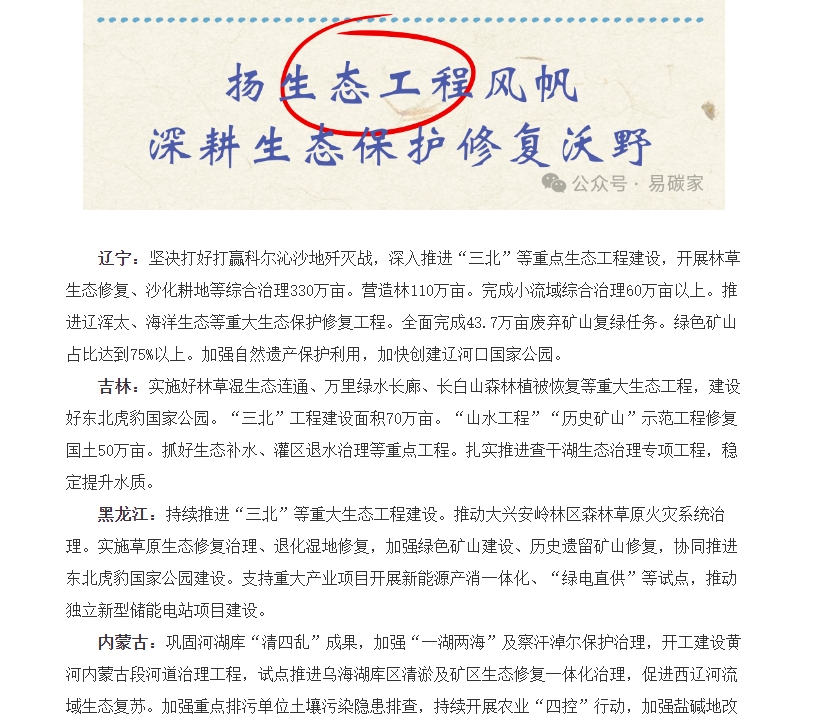 扬生态工程风帆
深耕生态保护修复沃野

公众号 · 易碳家

辽宁：坚决打好打赢科尔沁沙地歼灭战，深入推进“三北”等重点生态工程建设，开展林草生态修复、沙化耕地等综合治理330万亩。营造林110万亩。完成小流域综合治理60万亩以上。推进辽浑太、海洋生态等重大生态保护修复工程。全面完成43.7万亩废弃矿山复绿任务。绿色矿山占比达到75%以上。加强自然遗产保护利用，加快创建辽河口国家公园。

吉林：实施好林草湿生态连通、万里绿水长廊、长白山森林植被恢复等重大生态工程，建设好东北虎豹国家公园。“三北”工程建设面积70万亩。“山水工程”“历史矿山”示范工程修复国土50万亩。抓好生态补水、灌区退水治理等重点工程。扎实推进查干湖生态治理专项工程，稳定提升水质。

黑龙江：持续推进“三北”等重大生态工程建设。推动大兴安岭林区森林草原火灾系统治理。实施草原生态修复治理、退化湿地修复，加强绿色矿山建设、历史遗留矿山修复，协同推进东北虎豹国家公园建设。支持重大产业项目开展新能源产消一体化、“绿电直供”等试点，推动独立新型储能电站项目建设。

内蒙古：巩固河湖库“清四乱”成果，加强“一湖两海”及察汗淖尔保护治理，开工建设黄河内蒙古段河道治理工程，试点推进乌海湖库区清淤及矿区生态修复一体化治理，促进西辽河流域生态复苏。加强重点排污单位土壤污染隐患排查，持续开展农业“四控”行动，加强盐碱地改